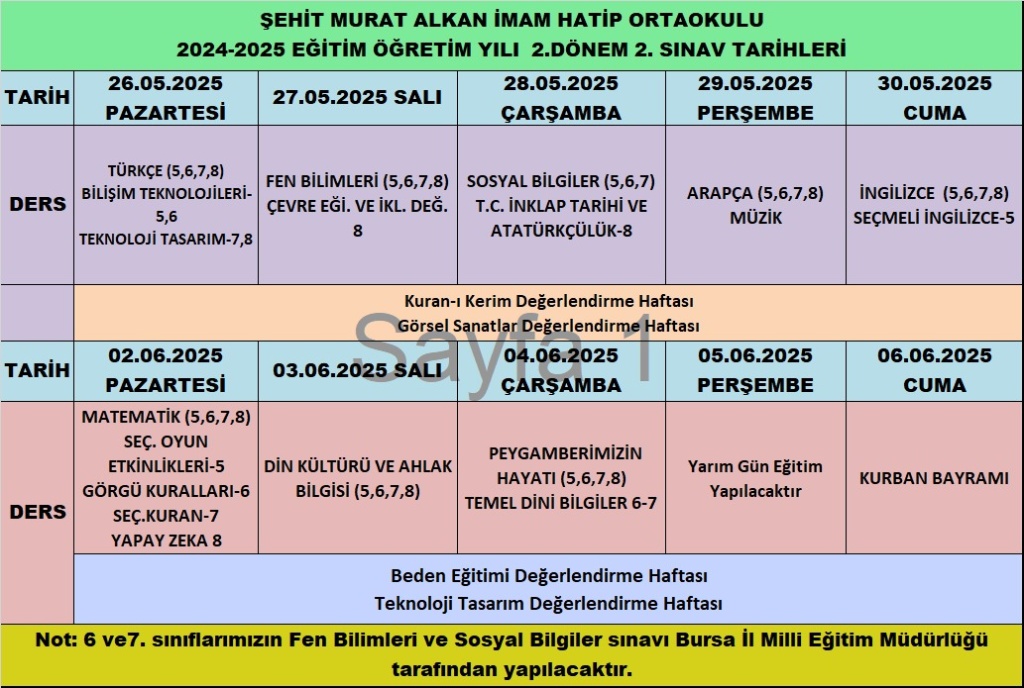 ŞEHİT MURAT ALKAN İMAM HATİP ORTAOKULU
2024-2025 EĞİTİM ÖĞRETİM YILI 2.DÖNEM 2. SINAV TARİHLERİ

| TARİH | 26.05.2025 PAZARTESİ | 27.05.2025 SALI | 28.05.2025 ÇARŞAMBA | 29.05.2025 PERŞEMBE | 30.05.2025 CUMA |
|---|---|---|---|---|---|
| DERS | TÜRKÇE (5,6,7,8) BİLİŞİM TEKNOLOJİLERİ-5,6 TEKNOLOJİ TASARIM-7,8 | FEN BİLİMLERİ (5,6,7,8) ÇEVRE EĞİ. VE İKL. DEĞ. 8 | SOSYAL BİLGİLER (5,6,7) T.C. İNKLAP TARİHİ VE ATATÜRKÇÜLÜK-8 | ARAPÇA (5,6,7,8) MÜZİK | İNGİLİZCE (5,6,7,8) SEÇMELİ İNGİLİZCE-5 |
| | Kuran-ı Kerim Değerlendirme Haftası Görsel Sanatlar Değerlendirme Haftası | | | | |
| TARİH | 02.06.2025 PAZARTESİ | 03.06.2025 SALI | 04.06.2025 ÇARŞAMBA | 05.06.2025 PERŞEMBE | 06.06.2025 CUMA |
| DERS | MATEMATİK (5,6,7,8) SEÇ. OYUN ETKİNLİKLERİ-5 GÖRGÜ KURALLARI-6 SEÇ.KURAN-7 YAPAY ZEKA 8 | DİN KÜLTÜRÜ VE AHLAK BİLGİSİ (5,6,7,8) | PEYGAMBERİMİZİN HAYATI (5,6,7,8) TEMEL DİNİ BİLGİLER 6-7 | Yarım Gün Eğitim Yapılacaktır | KURBAN BAYRAMI |
| | Beden Eğitimi Değerlendirme Haftası Teknoloji Tasarım Değerlendirme Haftası | | | | |

Sayfa 1

Not: 6 ve7. sınıflarımızın Fen Bilimleri ve Sosyal Bilgiler sınavı Bursa İl Milli Eğitim Müdürlüğü tarafından yapılacaktır.